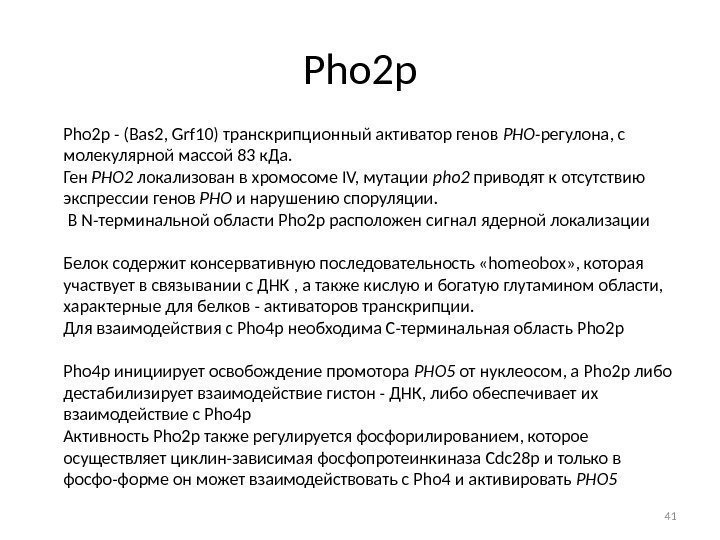 Pho2p

Pho2p - (Bas2, Grf10) транскрипционный активатор генов PHO-регулона, с молекулярной массой 83 кДа.
Ген PHO2 локализован в хромосоме IV, мутации pho2 приводят к отсутствию экспрессии генов PHO и нарушению споруляции.
В N-терминальной области Pho2p расположен сигнал ядерной локализации

Белок содержит консервативную последовательность «homeobox», которая участвует в связывании с ДНК , а также кислую и богатую глутамином области, характерные для белков - активаторов транскрипции.
Для взаимодействия с Pho4p необходима С-терминальная область Pho2p

Pho4p инициирует освобождение промотора PHO5 от нуклеосом, а Pho2p либо дестабилизирует взаимодействие гистон - ДНК, либо обеспечивает их взаимодействие с Pho4p
Активность Pho2p также регулируется фосфорилированием, которое осуществляет циклин-зависимая фосфопротеинкиназа Cdc28p и только в фосфо-форме он может взаимодействовать с Pho4 и активировать PHO5

41